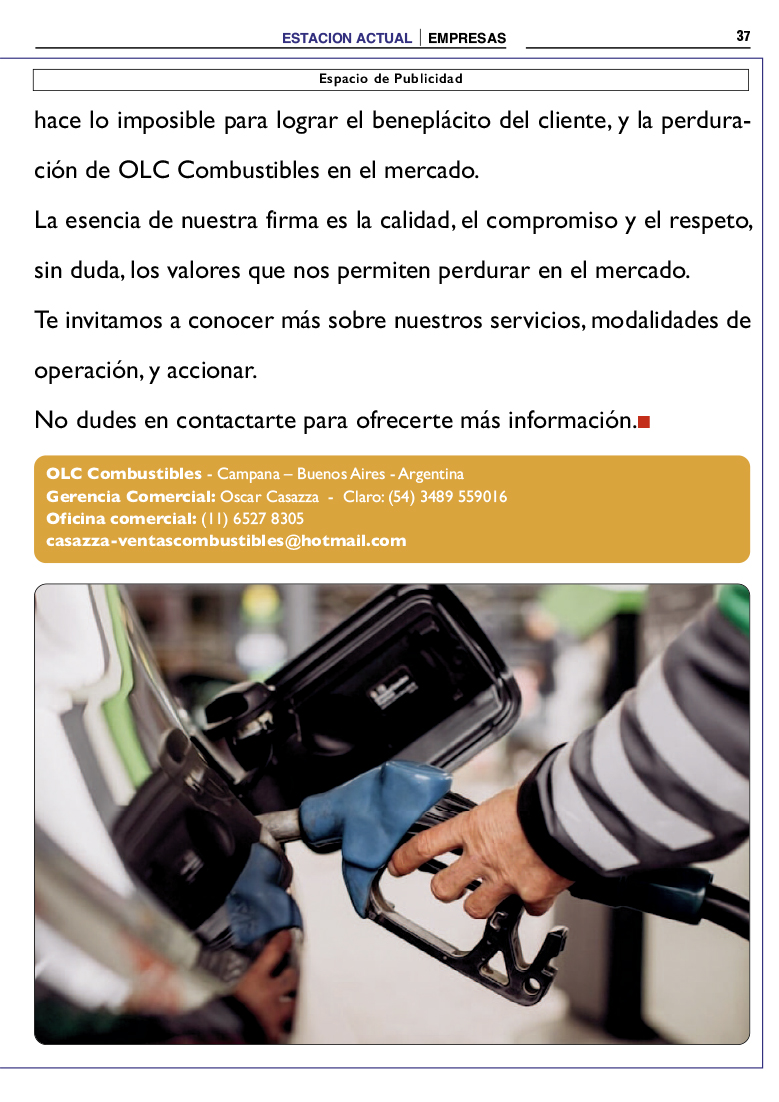 ESTACION ACTUAL | EMPRESAS

37

Espacio de Publicidad

hace lo imposible para lograr el beneplácito del cliente, y la perduración de OLC Combustibles en el mercado.
La esencia de nuestra firma es la calidad, el compromiso y el respeto, sin duda, los valores que nos permiten perdurar en el mercado.
Te invitamos a conocer más sobre nuestros servicios, modalidades de operación, y accionar.
No dudes en contactarte para ofrecerte más información.

OLC Combustibles - Campana – Buenos Aires - Argentina
Gerencia Comercial: Oscar Casazza - Claro: (54) 3489 559016
Oficina comercial: (11) 6527 8305
casazza-ventascombustibles@hotmail.com